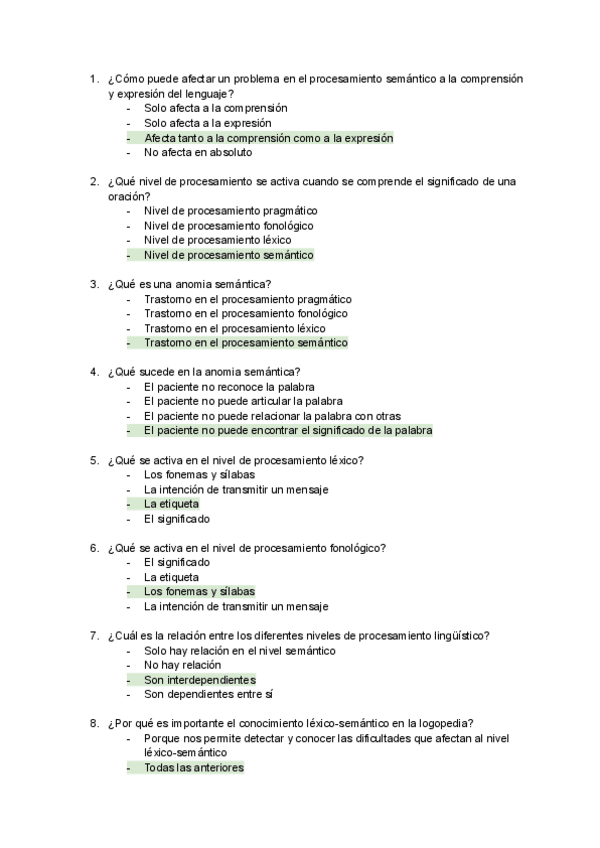 1. ¿Cómo puede afectar un problema en el procesamiento semántico a la comprensión y expresión del lenguaje?
- Solo afecta a la comprensión
- Solo afecta a la expresión
- Afecta tanto a la comprensión como a la expresión
- No afecta en absoluto

2. ¿Qué nivel de procesamiento se activa cuando se comprende el significado de una oración?
- Nivel de procesamiento pragmático
- Nivel de procesamiento fonológico
- Nivel de procesamiento léxico
- Nivel de procesamiento semántico

3. ¿Qué es una anomia semántica?
- Trastorno en el procesamiento pragmático
- Trastorno en el procesamiento fonológico
- Trastorno en el procesamiento léxico
- Trastorno en el procesamiento semántico

4. ¿Qué sucede en la anomia semántica?
- El paciente no reconoce la palabra
- El paciente no puede articular la palabra
- El paciente no puede relacionar la palabra con otras
- El paciente no puede encontrar el significado de la palabra

5. ¿Qué se activa en el nivel de procesamiento léxico?
- Los fonemas y sílabas
- La intención de transmitir un mensaje
- La etiqueta
- El significado

6. ¿Qué se activa en el nivel de procesamiento fonológico?
- El significado
- La etiqueta
- Los fonemas y sílabas
- La intención de transmitir un mensaje

7. ¿Cuál es la relación entre los diferentes niveles de procesamiento lingüístico?
- Solo hay relación en el nivel semántico
- No hay relación
- Son interdependientes
- Son dependientes entre sí

8. ¿Por qué es importante el conocimiento léxico-semántico en la logopedia?
- Porque nos permite detectar y conocer las dificultades que afectan al nivel léxico-semántico
- Todas las anteriores